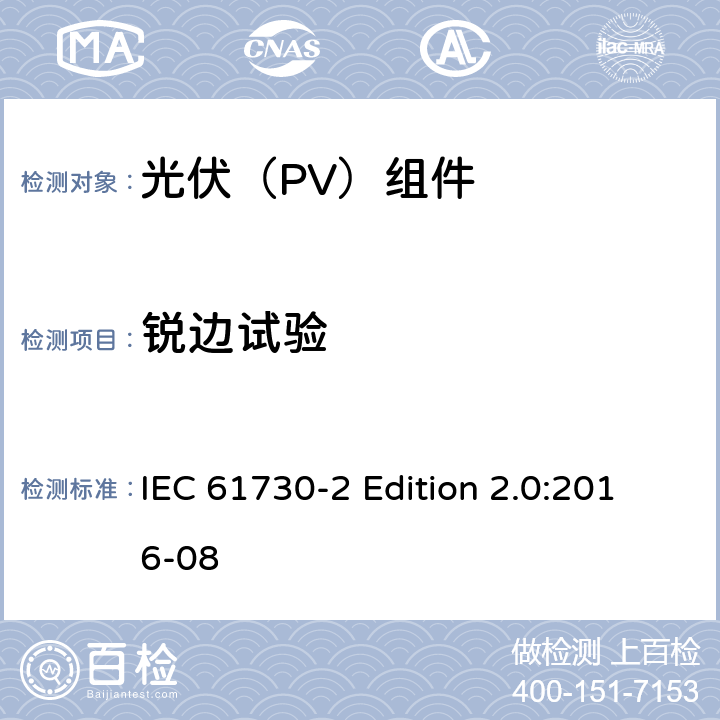 MA CNAS AL ilac-MRA

检测对象： 光伏（PV）组件

检测项目： 锐边试验

检测标准： IEC 61730-2 Edition 2.0:2016-08

百检
Baijiantest.com

做检测 上百检
400-151-7153